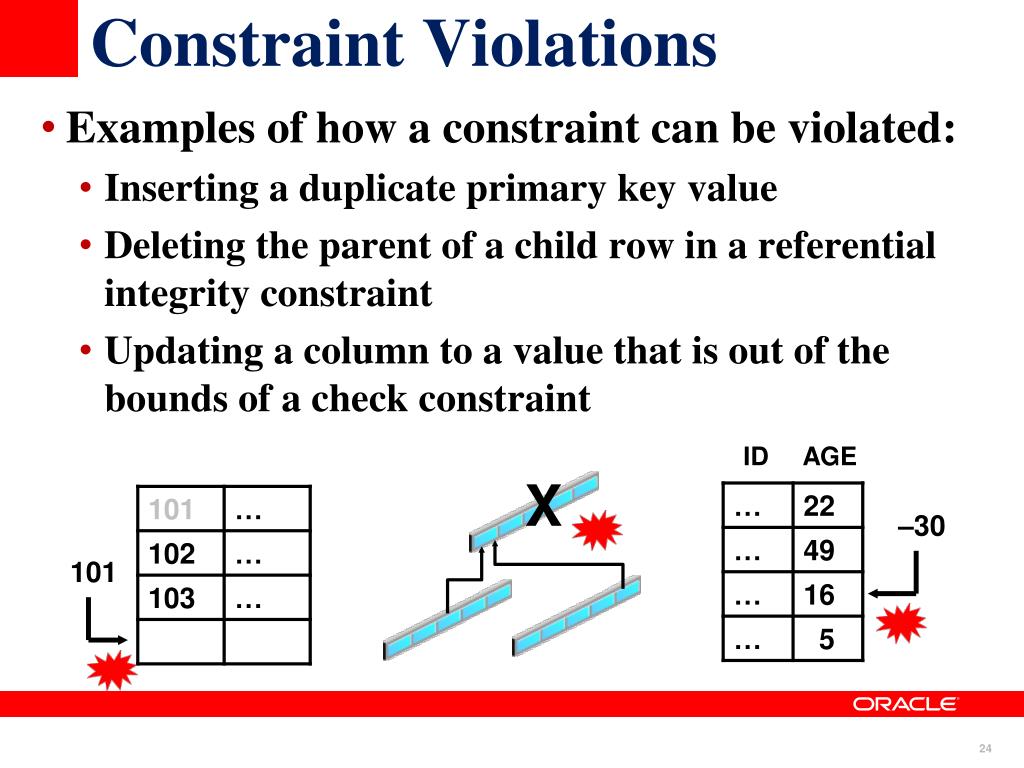 Constraint Violations

• Examples of how a constraint can be violated:
 • Inserting a duplicate primary key value
 • Deleting the parent of a child row in a referential integrity constraint
 • Updating a column to a value that is out of the bounds of a check constraint

101

| 101 | … |
|---|---|
| 102 | … |
| 103 | … |
| | |

X

| ID | AGE |
|---|---|
| … | 22 |
| … | 49 |
| … | 16 |
| … | 5 |

–30

ORACLE

24